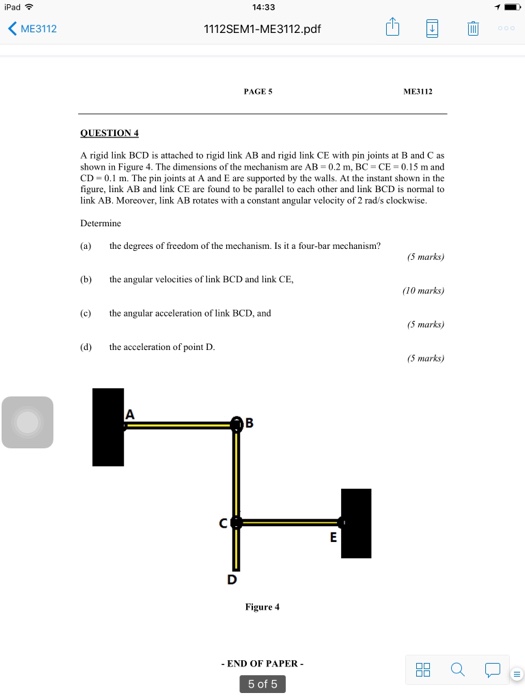 iPad

14:33

ME3112

1112SEM1-ME3112.pdf

PAGE 5

ME3112

QUESTION 4

A rigid link BCD is attached to rigid link AB and rigid link CE with pin joints at B and C as shown in Figure 4. The dimensions of the mechanism are AB = 0.2 m, BC = CE = 0.15 m and CD = 0.1 m. The pin joints at A and E are supported by the walls. At the instant shown in the figure, link AB and link CE are found to be parallel to each other and link BCD is normal to link AB. Moreover, link AB rotates with a constant angular velocity of 2 rad/s clockwise.

Determine

(a) the degrees of freedom of the mechanism. Is it a four-bar mechanism?

(5 marks)

(b) the angular velocities of link BCD and link CE,

(10 marks)

(c) the angular acceleration of link BCD, and

(5 marks)

(d) the acceleration of point D.

(5 marks)

A

B

C

E

D

Figure 4

- END OF PAPER -

5 of 5